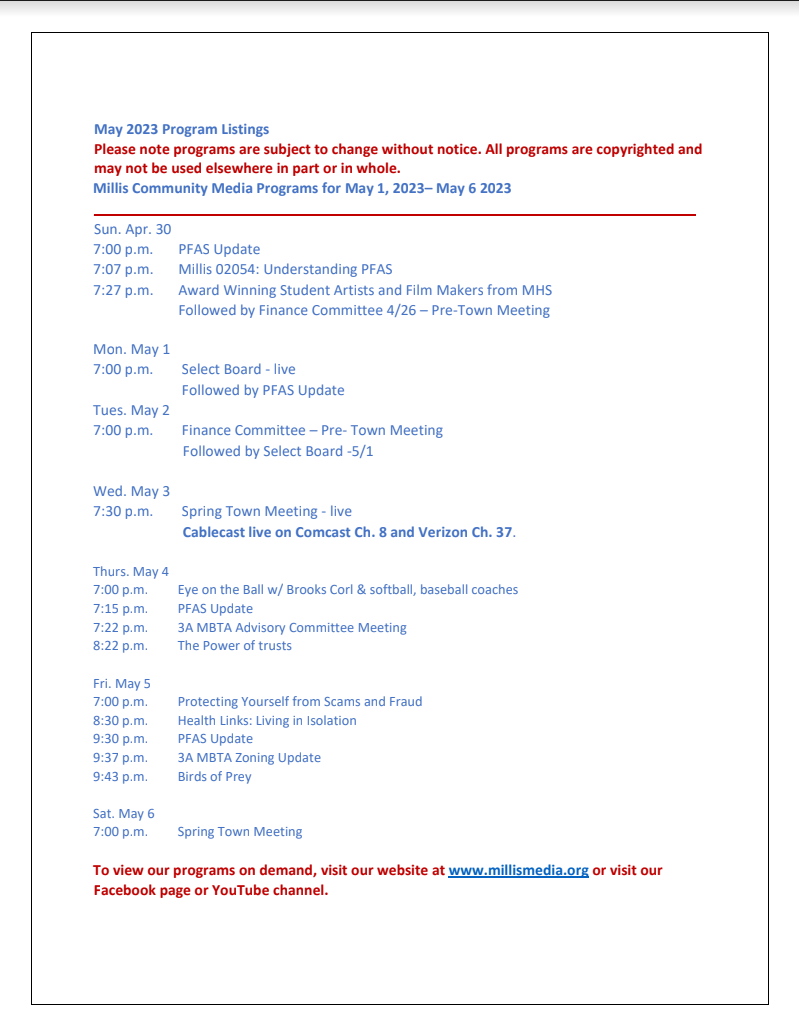 May 2023 Program Listings
Please note programs are subject to change without notice. All programs are copyrighted and may not be used elsewhere in part or in whole.
Millis Community Media Programs for May 1, 2023– May 6 2023

Sun. Apr. 30
7:00 p.m. PFAS Update
7:07 p.m. Millis 02054: Understanding PFAS
7:27 p.m. Award Winning Student Artists and Film Makers from MHS
Followed by Finance Committee 4/26 – Pre-Town Meeting

Mon. May 1
7:00 p.m. Select Board - live
Followed by PFAS Update
Tues. May 2
7:00 p.m. Finance Committee – Pre- Town Meeting
Followed by Select Board -5/1

Wed. May 3
7:30 p.m. Spring Town Meeting - live
Cablecast live on Comcast Ch. 8 and Verizon Ch. 37.

Thurs. May 4
7:00 p.m. Eye on the Ball w/ Brooks Corl & softball, baseball coaches
7:15 p.m. PFAS Update
7:22 p.m. 3A MBTA Advisory Committee Meeting
8:22 p.m. The Power of trusts

Fri. May 5
7:00 p.m. Protecting Yourself from Scams and Fraud
8:30 p.m. Health Links: Living in Isolation
9:30 p.m. PFAS Update
9:37 p.m. 3A MBTA Zoning Update
9:43 p.m. Birds of Prey

Sat. May 6
7:00 p.m. Spring Town Meeting

To view our programs on demand, visit our website at www.millismedia.org or visit our Facebook page or YouTube channel.